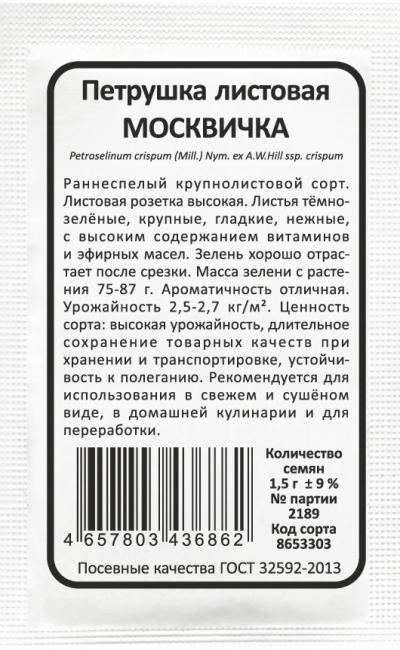 Петрушка листовая
МОСКВИЧКА

Petroselinum crispum (Mill.) Nym. ex A.W.Hill ssp. crispum

Раннеспелый крупнолистовой сорт. Листовая розетка высокая. Листья тёмно-зелёные, крупные, гладкие, нежные, с высоким содержанием витаминов и эфирных масел. Зелень хорошо отрастает после срезки. Масса зелени с растения 75-87 г. Ароматичность отличная. Урожайность 2,5-2,7 кг/м². Ценность сорта: высокая урожайность, длительное сохранение товарных качеств при хранении и транспортировке, устойчивость к полеганию. Рекомендуется для использования в свежем и сушёном виде, в домашней кулинарии и для переработки.

4 657803 436862

Количество
семян
1,5 г ± 9 %
№ партии
2189
Код сорта
8653303

Посевные качества ГОСТ 32592-2013